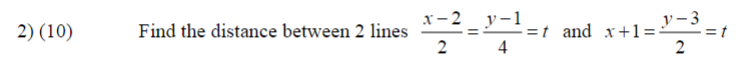 2) (10) Find the distance between 2 lines $\frac{x-2}{2}=\frac{y-1}{4}=t$ and $x+1=\frac{y-3}{2}=t$